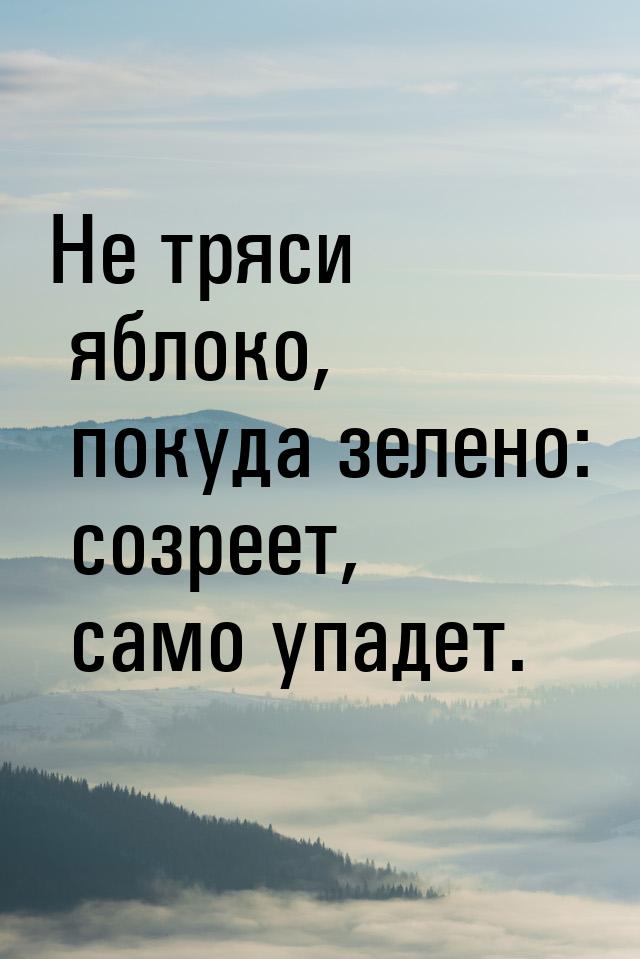 Не тряси яблоко, покуда зелено: созреет, само упадет.